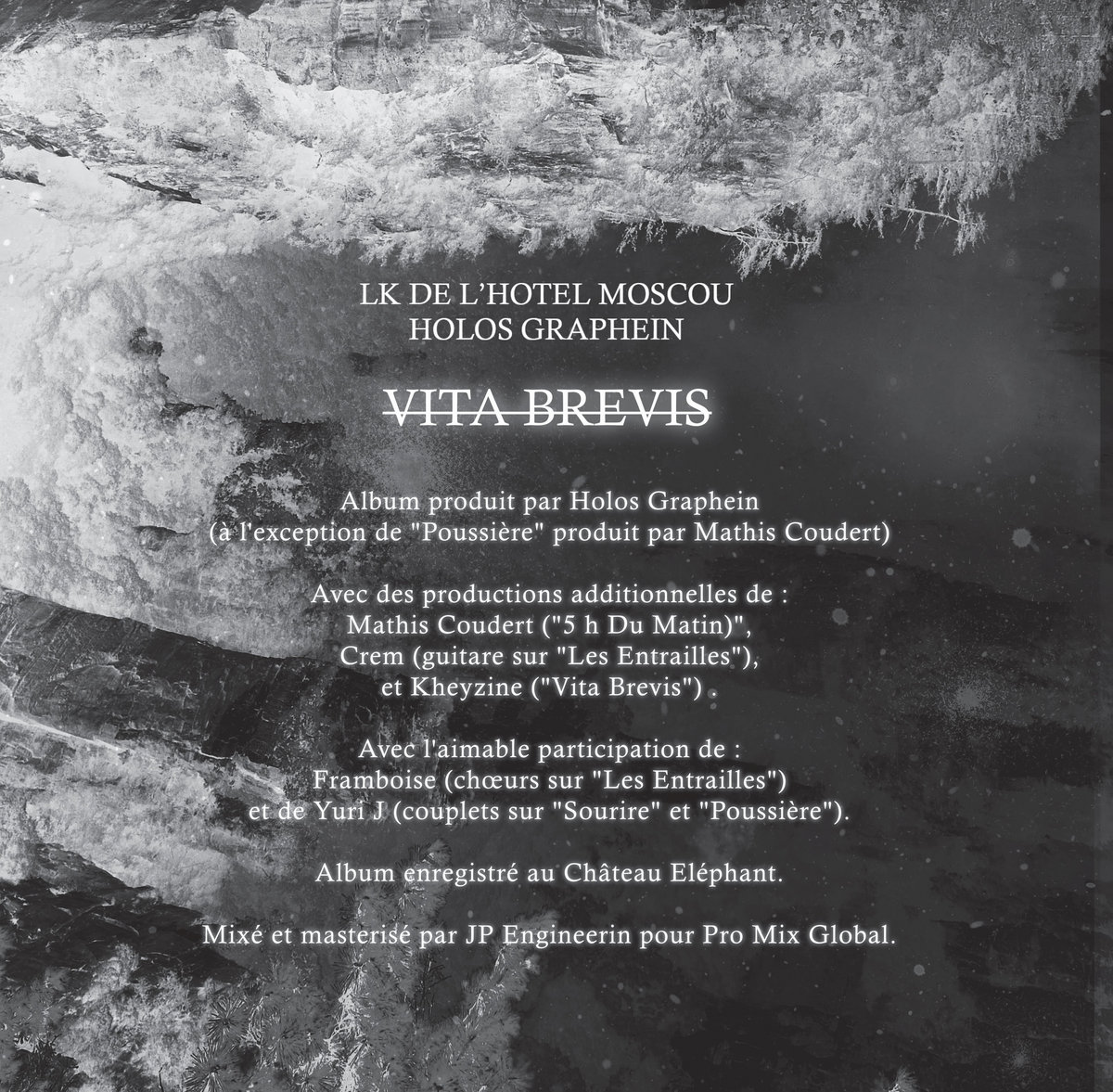 LK DE L'HOTEL MOSCOU
HOLOS GRAPHEIN

VITA BREVIS

Album produit par Holos Graphein
(à l'exception de "Poussière" produit par Mathis Coudert)

Avec des productions additionnelles de :
Mathis Coudert ("5 h Du Matin)",
Crem (guitare sur "Les Entrailles"),
et Kheyzine ("Vita Brevis") .

Avec l'aimable participation de :
Framboise (chœurs sur "Les Entrailles")
et de Yuri J (couplets sur "Sourire" et "Poussière").

Album enregistré au Château Eléphant.

Mixé et masterisé par JP Engineerin pour Pro Mix Global.